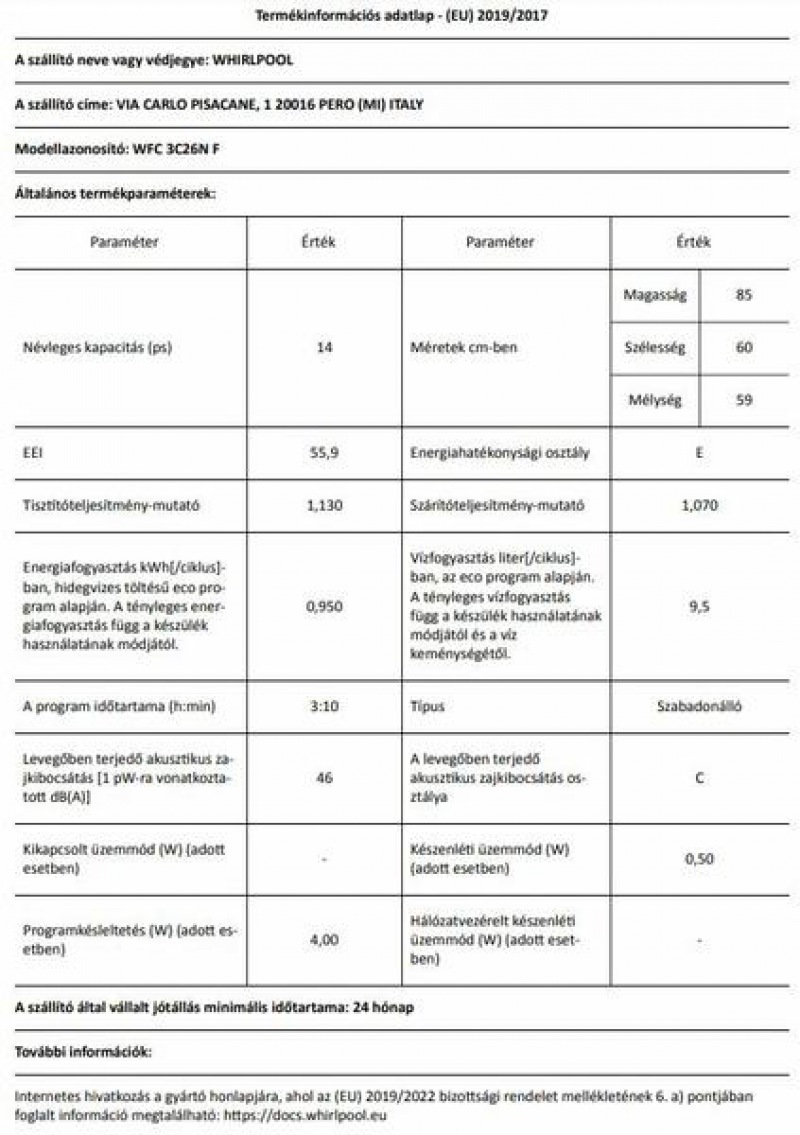 Termékinformációs adatlap - (EU) 2019/2017

A szállító neve vagy védjegye: WHIRLPOOL

A szállító címe: VIA CARLO PISACANE, 1 20016 PERO (MI) ITALY

Modellazonosító: WFC 3C26N F

Általános termékparaméterek:

| Paraméter | Érték | Paraméter | Érték | |
|---|---|---|---|---|
| Névleges kapacitás (ps) | 14 | Méretek cm-ben | Magasság | 85 |
| | | | Szélesség | 60 |
| | | | Mélység | 59 |
| EEI | 55,9 | Energiahatékonysági osztály | E | |
| Tisztítóteljesítmény-mutató | 1,130 | Szárítóteljesítmény-mutató | 1,070 | |
| Energiafogyasztás kWh[/ciklus]-ban, hidegvizes töltésű eco program alapján. A tényleges energiafogyasztás függ a készülék használatának módjától. | 0,950 | Vízfogyasztás liter[/ciklus]-ban, az eco program alapján. A tényleges vízfogyasztás függ a készülék használatának módjától és a víz keménységétől. | 9,5 | |
| A program időtartama (h:min) | 3:10 | Típus | Szabadonálló | |
| Levegőben terjedő akusztikus zajkibocsátás [1 pW-ra vonatkoztatott dB(A)] | 46 | A levegőben terjedő akusztikus zajkibocsátás osztálya | C | |
| Kikapcsolt üzemmód (W) (adott esetben) | - | Készenléti üzemmód (W) (adott esetben) | 0,50 | |
| Programkésleltetés (W) (adott esetben) | 4,00 | Hálózatvezérelt készenléti üzemmód (W) (adott esetben) | - | |

A szállító által vállalt jótállás minimális időtartama: 24 hónap

További információk:

Internetes hivatkozás a gyártó honlapjára, ahol az (EU) 2019/2022 bizottsági rendelet mellékletének 6. a) pontjában foglalt információ megtalálható: https://docs.whirlpool.eu